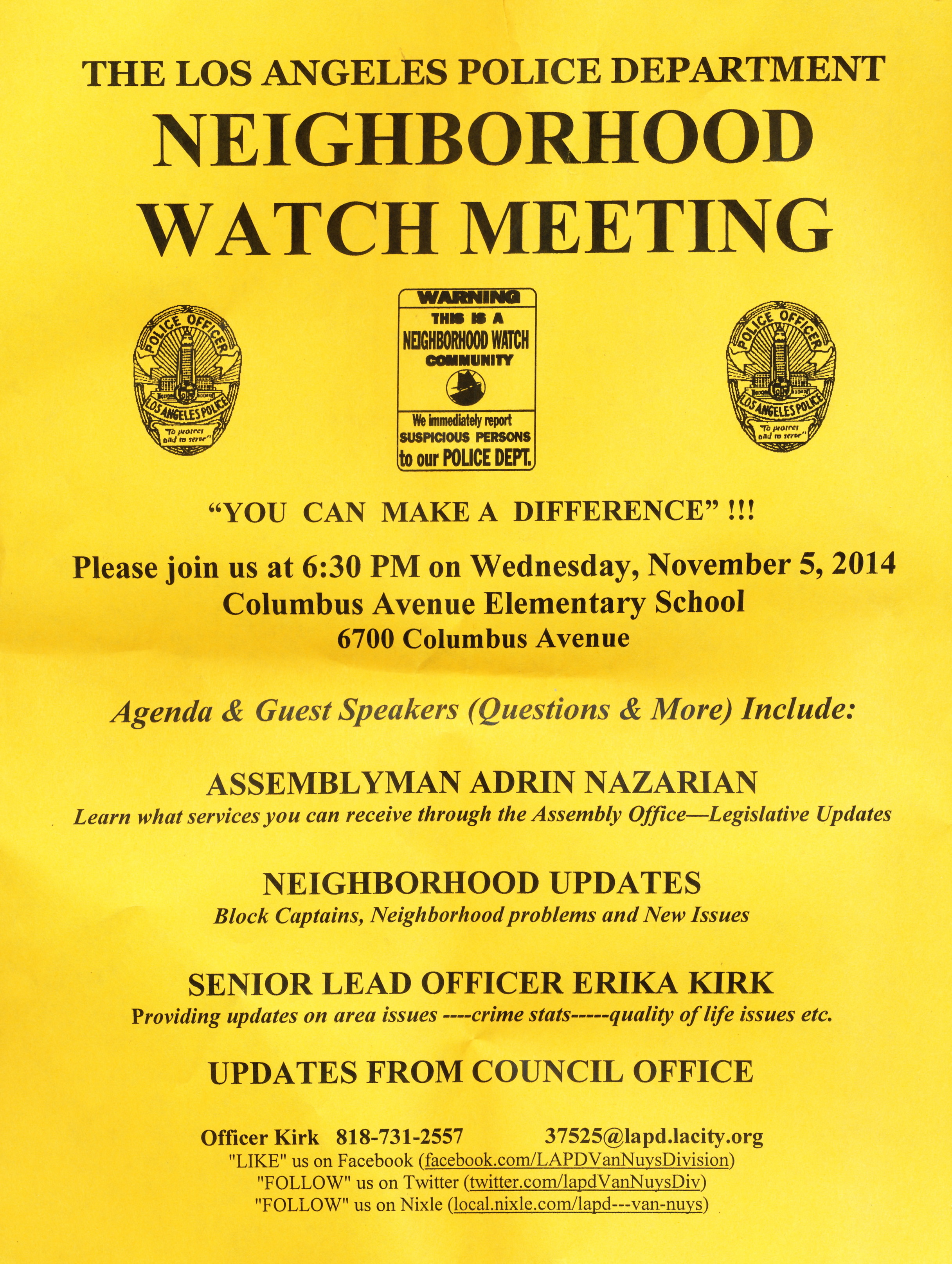 THE LOS ANGELES POLICE DEPARTMENT

NEIGHBORHOOD WATCH MEETING

POLICE OFFICER
LOS ANGELES POLICE
"To protect and to serve"

WARNING
THIS IS A
NEIGHBORHOOD WATCH
COMMUNITY
We immediately report
SUSPICIOUS PERSONS
to our POLICE DEPT.

POLICE OFFICER
LOS ANGELES POLICE
"To protect and to serve"

"YOU CAN MAKE A DIFFERENCE" !!!

Please join us at 6:30 PM on Wednesday, November 5, 2014
Columbus Avenue Elementary School
6700 Columbus Avenue

Agenda & Guest Speakers (Questions & More) Include:

ASSEMBLYMAN ADRIN NAZARIAN
Learn what services you can receive through the Assembly Office—Legislative Updates

NEIGHBORHOOD UPDATES
Block Captains, Neighborhood problems and New Issues

SENIOR LEAD OFFICER ERIKA KIRK
Providing updates on area issues ----crime stats-----quality of life issues etc.

UPDATES FROM COUNCIL OFFICE

Officer Kirk 818-731-2557 37525@lapd.lacity.org
"LIKE" us on Facebook (facebook.com/LAPDVanNuysDivision)
"FOLLOW" us on Twitter (twitter.com/lapdVanNuysDiv)
"FOLLOW" us on Nixle (local.nixle.com/lapd---van-nuys)